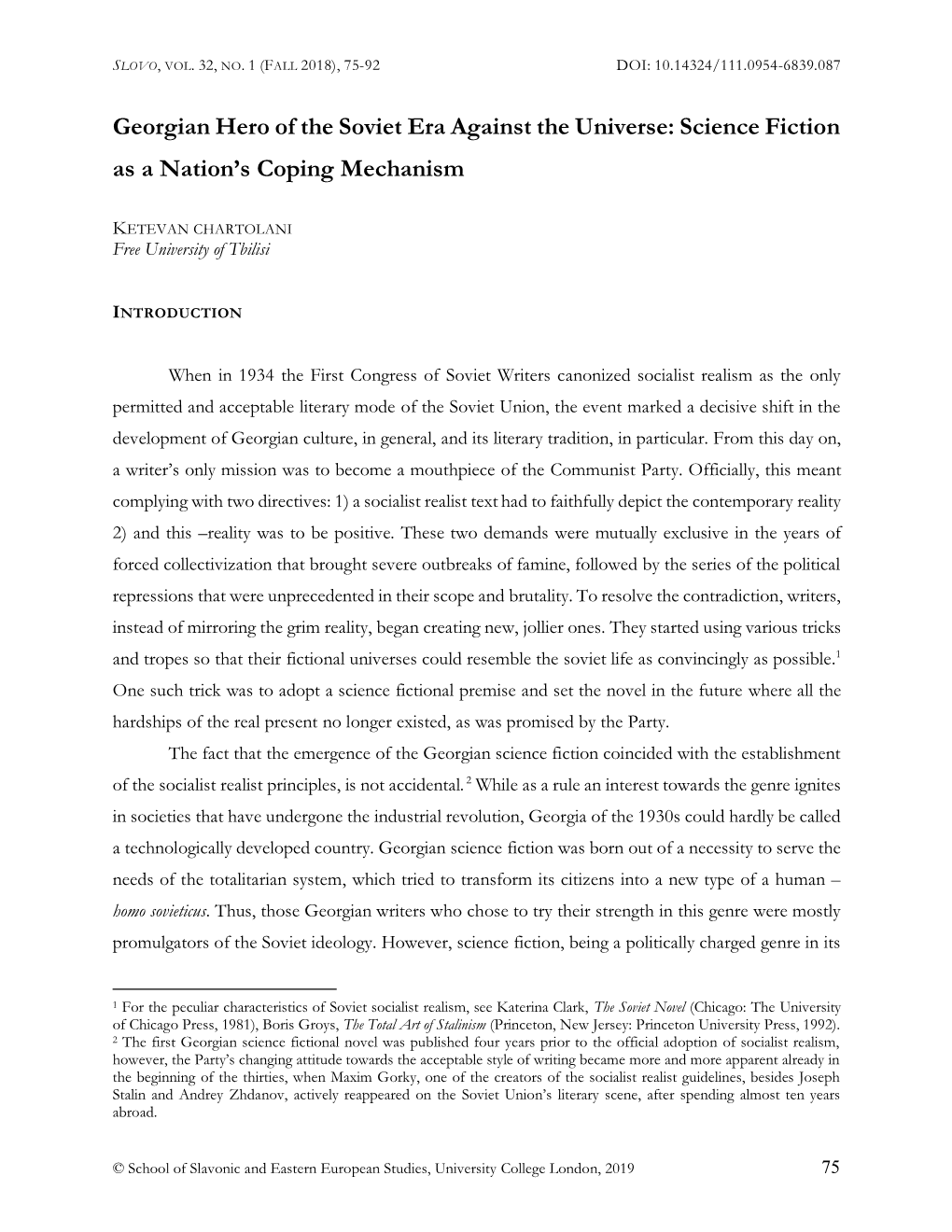 SLOVO, VOL. 32, NO. 1 (FALL 2018), 75-92 DOI: 10.14324/111.0954-6839.087

Georgian Hero of the Soviet Era Against the Universe: Science Fiction as a Nation's Coping Mechanism

KETEVAN CHARTOLANI
Free University of Tbilisi

INTRODUCTION

When in 1934 the First Congress of Soviet Writers canonized socialist realism as the only permitted and acceptable literary mode of the Soviet Union, the event marked a decisive shift in the development of Georgian culture, in general, and its literary tradition, in particular. From this day on, a writer's only mission was to become a mouthpiece of the Communist Party. Officially, this meant complying with two directives: 1) a socialist realist text had to faithfully depict the contemporary reality 2) and this –reality was to be positive. These two demands were mutually exclusive in the years of forced collectivization that brought severe outbreaks of famine, followed by the series of the political repressions that were unprecedented in their scope and brutality. To resolve the contradiction, writers, instead of mirroring the grim reality, began creating new, jollier ones. They started using various tricks and tropes so that their fictional universes could resemble the soviet life as convincingly as possible.$^1$ One such trick was to adopt a science fictional premise and set the novel in the future where all the hardships of the real present no longer existed, as was promised by the Party.

The fact that the emergence of the Georgian science fiction coincided with the establishment of the socialist realist principles, is not accidental.$^2$ While as a rule an interest towards the genre ignites in societies that have undergone the industrial revolution, Georgia of the 1930s could hardly be called a technologically developed country. Georgian science fiction was born out of a necessity to serve the needs of the totalitarian system, which tried to transform its citizens into a new type of a human – homo sovieticus. Thus, those Georgian writers who chose to try their strength in this genre were mostly promulgators of the Soviet ideology. However, science fiction, being a politically charged genre in its

$^1$ For the peculiar characteristics of Soviet socialist realism, see Katerina Clark, The Soviet Novel (Chicago: The University of Chicago Press, 1981), Boris Groys, The Total Art of Stalinism (Princeton, New Jersey: Princeton University Press, 1992).
$^2$ The first Georgian science fictional novel was published four years prior to the official adoption of socialist realism, however, the Party's changing attitude towards the acceptable style of writing became more and more apparent already in the beginning of the thirties, when Maxim Gorky, one of the creators of the socialist realist guidelines, besides Joseph Stalin and Andrey Zhdanov, actively reappeared on the Soviet Union's literary scene, after spending almost ten years abroad.

© School of Slavonic and Eastern European Studies, University College London, 2019 75